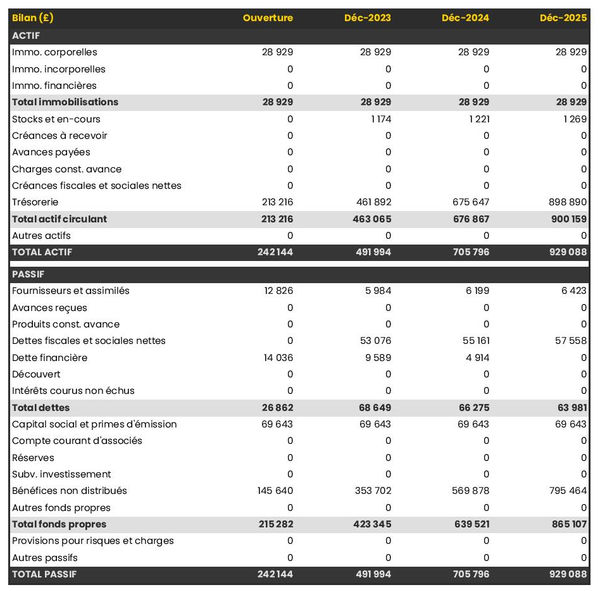 | Bilan (£) | Ouverture | Déc-2023 | Déc-2024 | Déc-2025 |
|---|---|---|---|---|
| ACTIF | | | | |
| Immo. corporelles | 28 929 | 28 929 | 28 929 | 28 929 |
| Immo. incorporelles | 0 | 0 | 0 | 0 |
| Immo. financières | 0 | 0 | 0 | 0 |
| Total immobilisations | 28 929 | 28 929 | 28 929 | 28 929 |
| Stocks et en-cours | 0 | 1 174 | 1 221 | 1 269 |
| Créances à recevoir | 0 | 0 | 0 | 0 |
| Avances payées | 0 | 0 | 0 | 0 |
| Charges const. avance | 0 | 0 | 0 | 0 |
| Créances fiscales et sociales nettes | 0 | 0 | 0 | 0 |
| Trésorerie | 213 216 | 461 892 | 675 647 | 898 890 |
| Total actif circulant | 213 216 | 463 065 | 676 867 | 900 159 |
| Autres actifs | 0 | 0 | 0 | 0 |
| TOTAL ACTIF | 242 144 | 491 994 | 705 796 | 929 088 |
| PASSIF | | | | |
| Fournisseurs et assimilés | 12 826 | 5 984 | 6 199 | 6 423 |
| Avances reçues | 0 | 0 | 0 | 0 |
| Produits const. avance | 0 | 0 | 0 | 0 |
| Dettes fiscales et sociales nettes | 0 | 53 076 | 55 161 | 57 558 |
| Dette financière | 14 036 | 9 589 | 4 914 | 0 |
| Découvert | 0 | 0 | 0 | 0 |
| Intérêts courus non échus | 0 | 0 | 0 | 0 |
| Total dettes | 26 862 | 68 649 | 66 275 | 63 981 |
| Capital social et primes d'émission | 69 643 | 69 643 | 69 643 | 69 643 |
| Compte courant d'associés | 0 | 0 | 0 | 0 |
| Réserves | 0 | 0 | 0 | 0 |
| Subv. investissement | 0 | 0 | 0 | 0 |
| Bénéfices non distribués | 145 640 | 353 702 | 569 878 | 795 464 |
| Autres fonds propres | 0 | 0 | 0 | 0 |
| Total fonds propres | 215 282 | 423 345 | 639 521 | 865 107 |
| Provisions pour risques et charges | 0 | 0 | 0 | 0 |
| Autres passifs | 0 | 0 | 0 | 0 |
| TOTAL PASSIF | 242 144 | 491 994 | 705 796 | 929 088 |